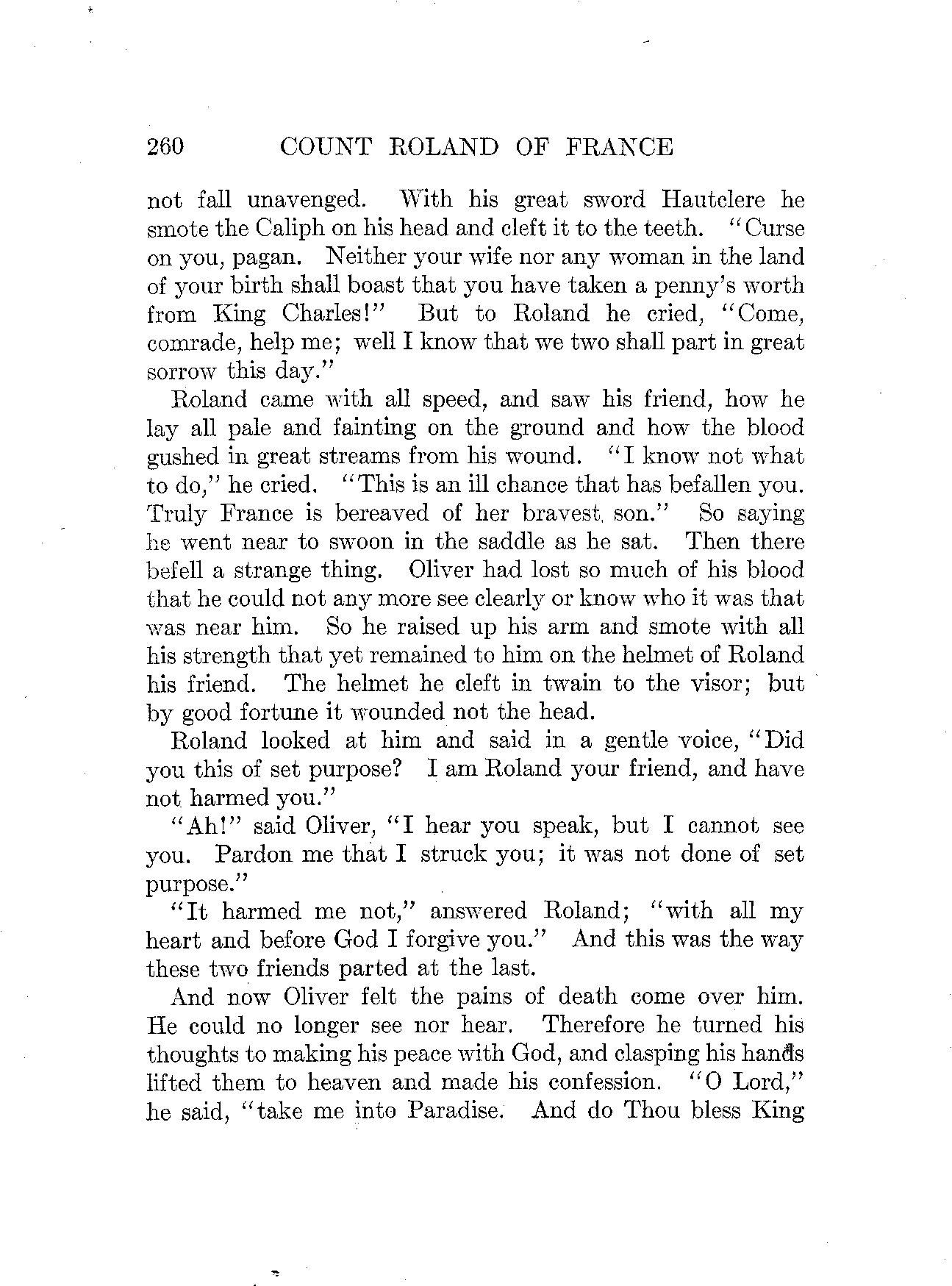 260 COUNT ROLAND OF FRANCE

not fall unavenged. With his great sword Hautclere he smote the Caliph on his head and cleft it to the teeth. "Curse on you, pagan. Neither your wife nor any woman in the land of your birth shall boast that you have taken a penny's worth from King Charles!" But to Roland he cried, "Come, comrade, help me; well I know that we two shall part in great sorrow this day."

Roland came with all speed, and saw his friend, how he lay all pale and fainting on the ground and how the blood gushed in great streams from his wound. "I know not what to do," he cried. "This is an ill chance that has befallen you. Truly France is bereaved of her bravest son." So saying he went near to swoon in the saddle as he sat. Then there befell a strange thing. Oliver had lost so much of his blood that he could not any more see clearly or know who it was that was near him. So he raised up his arm and smote with all his strength that yet remained to him on the helmet of Roland his friend. The helmet he cleft in twain to the visor; but by good fortune it wounded not the head.

Roland looked at him and said in a gentle voice, "Did you this of set purpose? I am Roland your friend, and have not harmed you."

"Ah!" said Oliver, "I hear you speak, but I cannot see you. Pardon me that I struck you; it was not done of set purpose."

"It harmed me not," answered Roland; "with all my heart and before God I forgive you." And this was the way these two friends parted at the last.

And now Oliver felt the pains of death come over him. He could no longer see nor hear. Therefore he turned his thoughts to making his peace with God, and clasping his hands lifted them to heaven and made his confession. "O Lord," he said, "take me into Paradise. And do Thou bless King